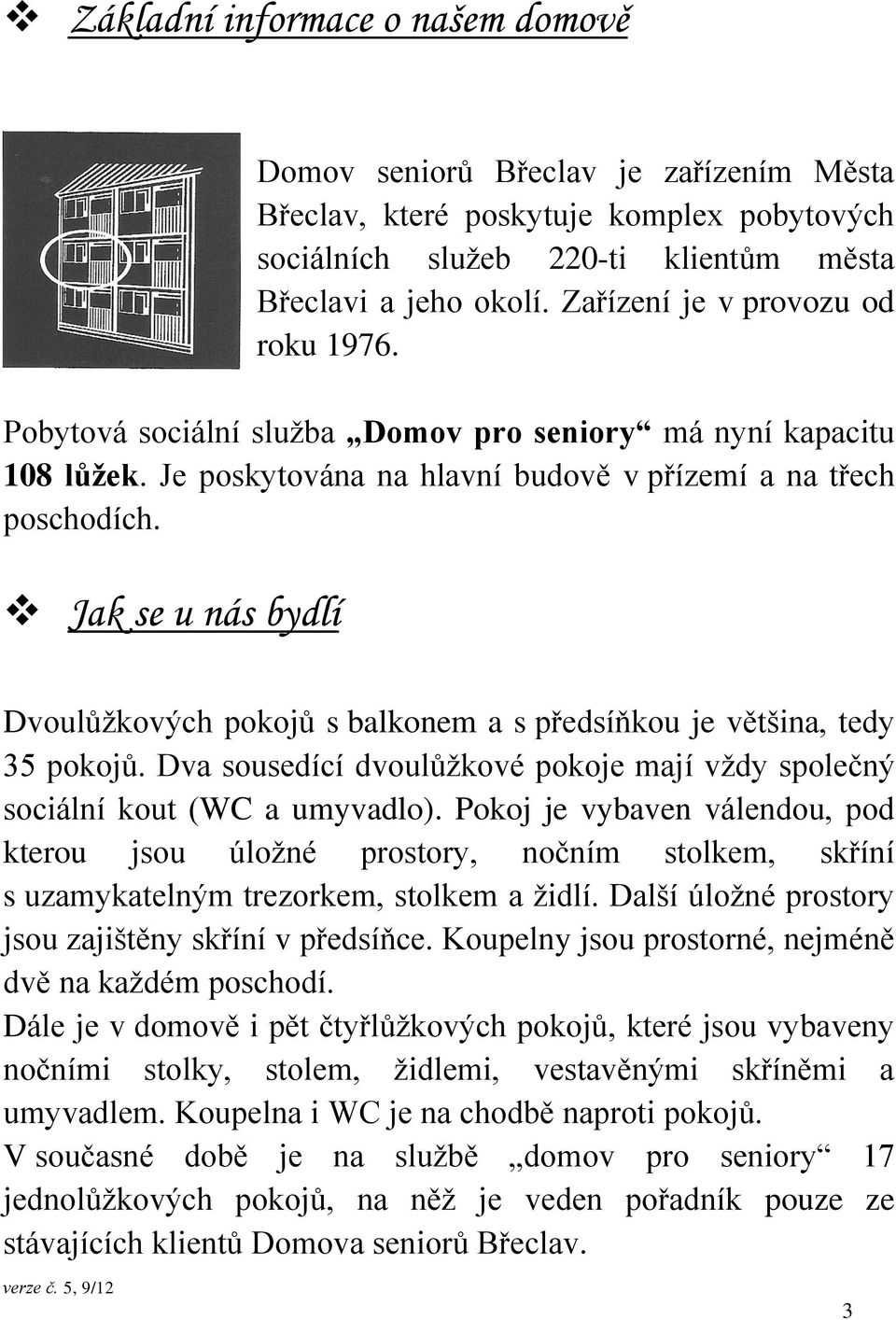 ❖ Základní informace o našem domově

Domov seniorů Břeclav je zařízením Města Břeclav, které poskytuje komplex pobytových sociálních služeb 220-ti klientům města Břeclavi a jeho okolí. Zařízení je v provozu od roku 1976.

Pobytová sociální služba „Domov pro seniory“ má nyní kapacitu 108 lůžek. Je poskytována na hlavní budově v přízemí a na třech poschodích.

❖ Jak se u nás bydlí

Dvoulůžkových pokojů s balkonem a s předsíňkou je většina, tedy 35 pokojů. Dva sousedící dvoulůžkové pokoje mají vždy společný sociální kout (WC a umyvadlo). Pokoj je vybaven válendou, pod kterou jsou úložné prostory, nočním stolkem, skříní s uzamykatelným trezorkem, stolkem a židlí. Další úložné prostory jsou zajištěny skříní v předsíňce. Koupelny jsou prostorné, nejméně dvě na každém poschodí.
Dále je v domově i pět čtyřlůžkových pokojů, které jsou vybaveny nočními stolky, stolem, židlemi, vestavěnými skříněmi a umyvadlem. Koupelna i WC je na chodbě naproti pokojů.
V současné době je na službě „domov pro seniory“ 17 jednolůžkových pokojů, na něž je veden pořadník pouze ze stávajících klientů Domova seniorů Břeclav.

verze č. 5, 9/12

3